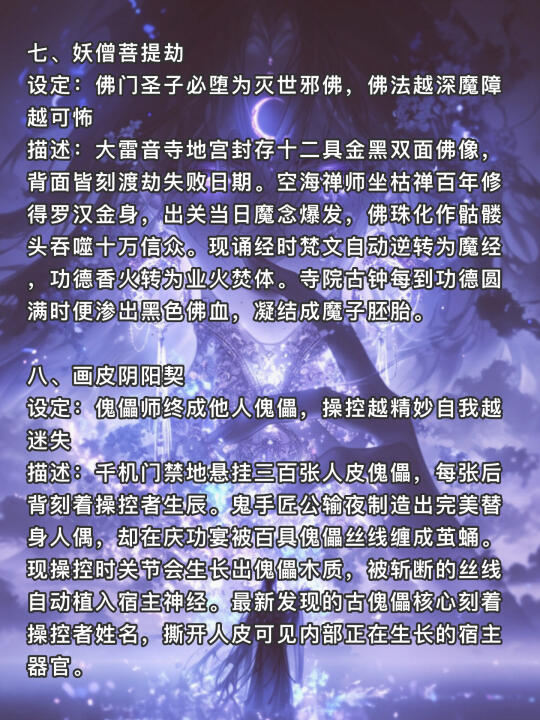 七、妖僧菩提劫
设定：佛门圣子必堕为灭世邪佛，佛法越深魔障越可怖
描述：大雷音寺地宫封存十二具金黑双面佛像，背面皆刻渡劫失败日期。空海禅师坐枯禅百年修得罗汉金身，出关当日魔念爆发，佛珠化作骷髅头吞噬十万信众。现诵经时梵文自动逆转为魔经，功德香火转为业火焚体。寺院古钟每到功德圆满时便渗出黑色佛血，凝结成魔子胚胎。

八、画皮阴阳契
设定：傀儡师终成他人傀儡，操控越精妙自我越迷失
描述：千机门禁地悬挂三百张人皮傀儡，每张后背刻着操控者生辰。鬼手匠公输夜制造出完美替身人偶，却在庆功宴被百具傀儡丝线缠成茧蛹。现操控时关节会生长出傀儡木质，被斩断的丝线自动植入宿主神经。最新发现的古傀儡核心刻着操控者姓名，撕开人皮可见内部正在生长的宿主器官。